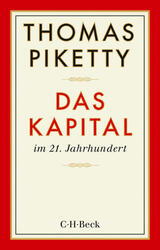 THOMAS PIKETTY

DAS KAPITAL

im 21. Jahrhundert

C·H·Beck